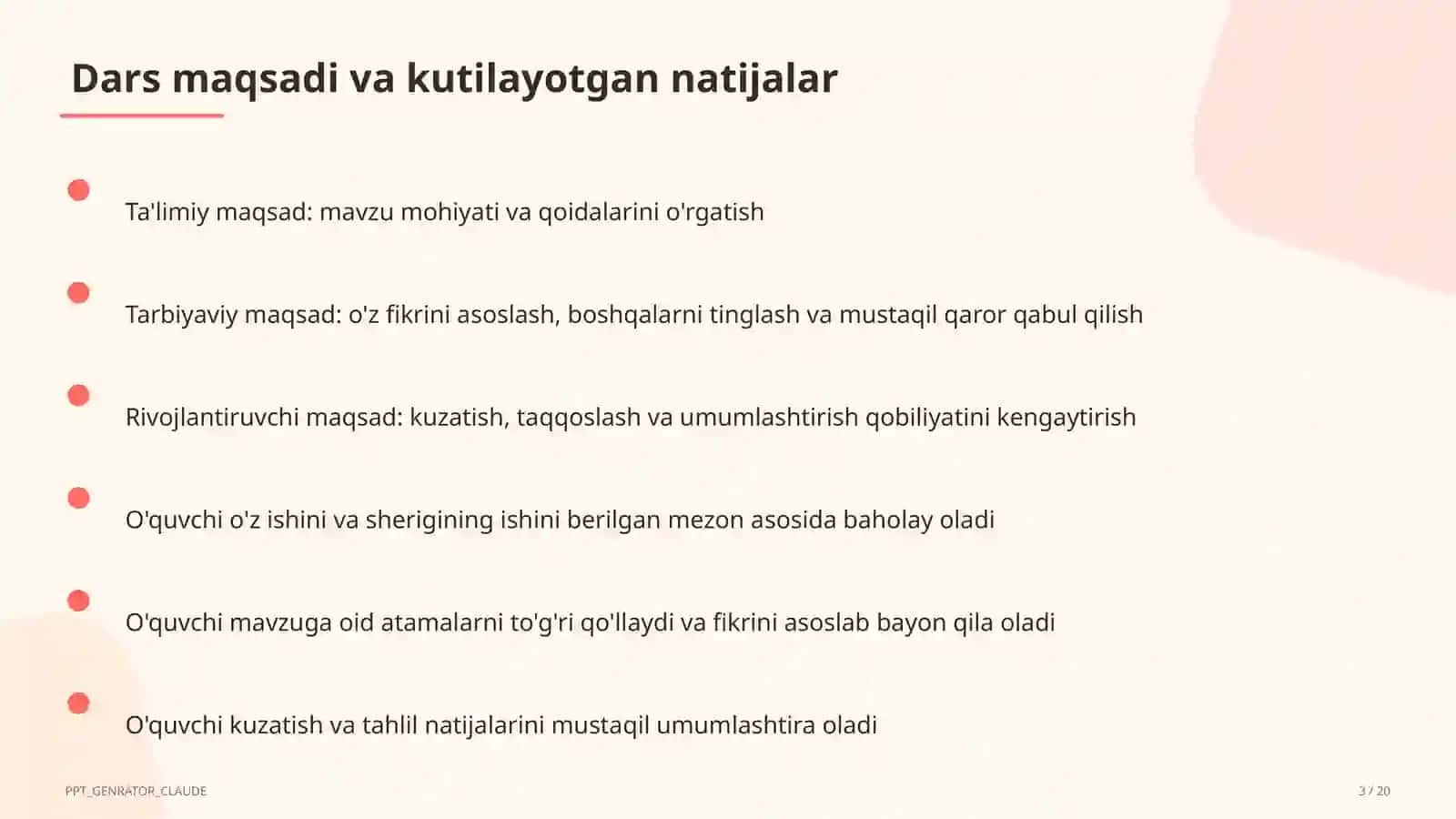 Dars maqsadi va kutilayotgan natijalar

Ta'limiy maqsad: mavzu mohiyati va qoidalarini o'rgatish

Tarbiyaviy maqsad: o'z fikrini asoslash, boshqalarni tinglash va mustaqil qaror qabul qilish

Rivojlantiruvchi maqsad: kuzatish, taqqoslash va umumlashtirish qobiliyatini kengaytirish

O'quvchi o'z ishini va sherigining ishini berilgan mezon asosida baholay oladi

O'quvchi mavzuga oid atamalarni to'g'ri qo'llaydi va fikrini asoslab bayon qila oladi

O'quvchi kuzatish va tahlil natijalarini mustaqil umumlashtira oladi

PPT_GENRATOR_CLAUDE

3 / 20